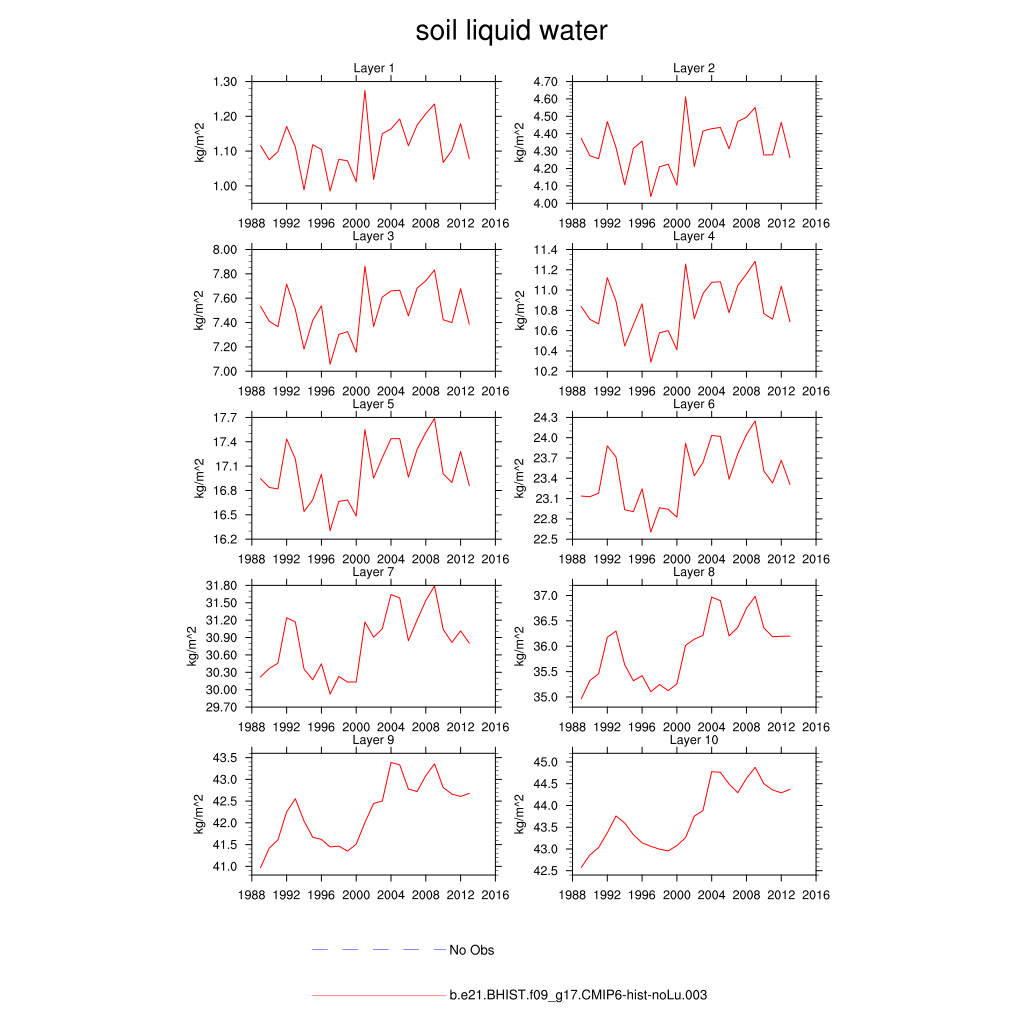 soil liquid water

Layer 1
kg/m^2
1.30
1.20
1.10
1.00
1988 1992 1996 2000 2004 2008 2012 2016

Layer 2
kg/m^2
4.70
4.60
4.50
4.40
4.30
4.20
4.10
4.00
1988 1992 1996 2000 2004 2008 2012 2016

Layer 3
kg/m^2
8.00
7.80
7.60
7.40
7.20
7.00
1988 1992 1996 2000 2004 2008 2012 2016

Layer 4
kg/m^2
11.4
11.2
11.0
10.8
10.6
10.4
10.2
1988 1992 1996 2000 2004 2008 2012 2016

Layer 5
kg/m^2
17.7
17.4
17.1
16.8
16.5
16.2
1988 1992 1996 2000 2004 2008 2012 2016

Layer 6
kg/m^2
24.3
24.0
23.7
23.4
23.1
22.8
22.5
1988 1992 1996 2000 2004 2008 2012 2016

Layer 7
kg/m^2
31.80
31.50
31.20
30.90
30.60
30.30
30.00
29.70
1988 1992 1996 2000 2004 2008 2012 2016

Layer 8
kg/m^2
37.0
36.5
36.0
35.5
35.0
1988 1992 1996 2000 2004 2008 2012 2016

Layer 9
kg/m^2
43.5
43.0
42.5
42.0
41.5
41.0
1988 1992 1996 2000 2004 2008 2012 2016

Layer 10
kg/m^2
45.0
44.5
44.0
43.5
43.0
42.5
1988 1992 1996 2000 2004 2008 2012 2016

No Obs

b.e21.BHIST.f09_g17.CMIP6-hist-noLu.003